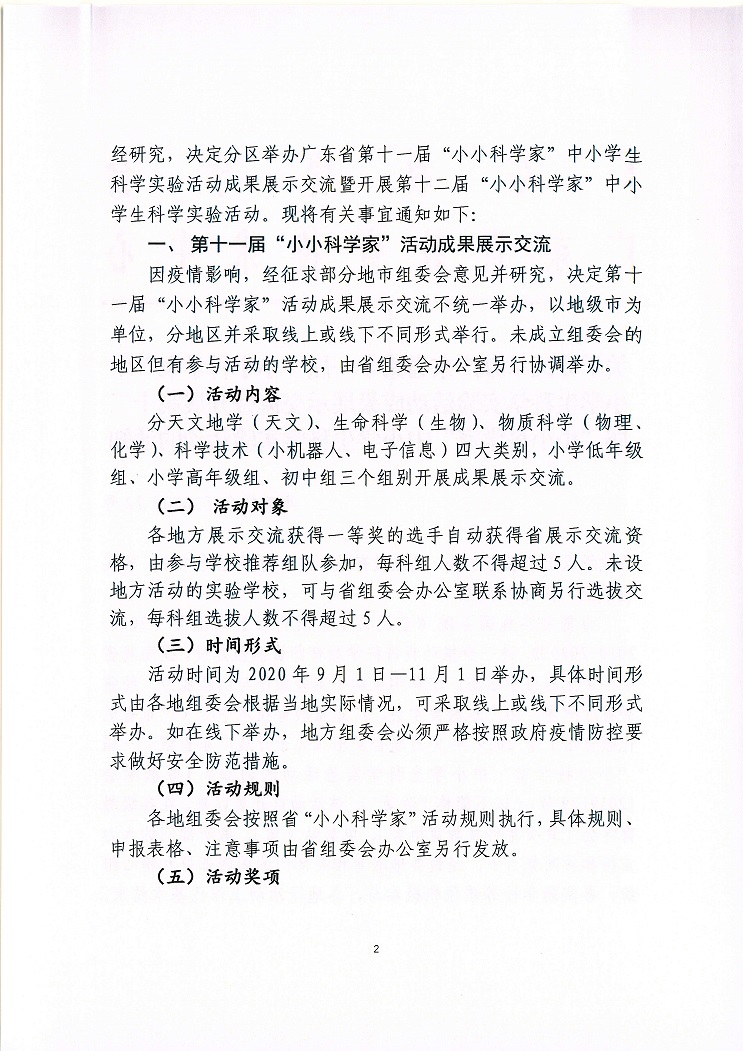 经研究，决定分区举办广东省第十一届“小小科学家”中小学生科学实验活动成果展示交流暨开展第十二届“小小科学家”中小学生科学实验活动。现将有关事宜通知如下：

一、第十一届“小小科学家”活动成果展示交流

因疫情影响，经征求部分地市组委会意见并研究，决定第十一届“小小科学家”活动成果展示交流不统一举办，以地级市为单位，分地区并采取线上或线下不同形式举行。未成立组委会的地区但有参与活动的学校，由省组委会办公室另行协调举办。

（一）活动内容

分天文地学（天文）、生命科学（生物）、物质科学（物理、化学）、科学技术（小机器人、电子信息）四大类别，小学低年级组、小学高年级组、初中组三个组别开展成果展示交流。

（二）活动对象

各地方展示交流获得一等奖的选手自动获得省展示交流资格，由参与学校推荐组队参加，每科组人数不得超过5人。未设地方活动的实验学校，可与省组委会办公室联系协商另行选拔交流，每科组选拔人数不得超过5人。

（三）时间形式

活动时间为2020年9月1日—11月1日举办，具体时间形式由各地组委会根据当地实际情况，可采取线上或线下不同形式举办。如在线下举办，地方组委会必须严格按照政府疫情防控要求做好安全防范措施。

（四）活动规则

各地组委会按照省“小小科学家”活动规则执行，具体规则、申报表格、注意事项由省组委会办公室另行发放。

（五）活动奖项

2